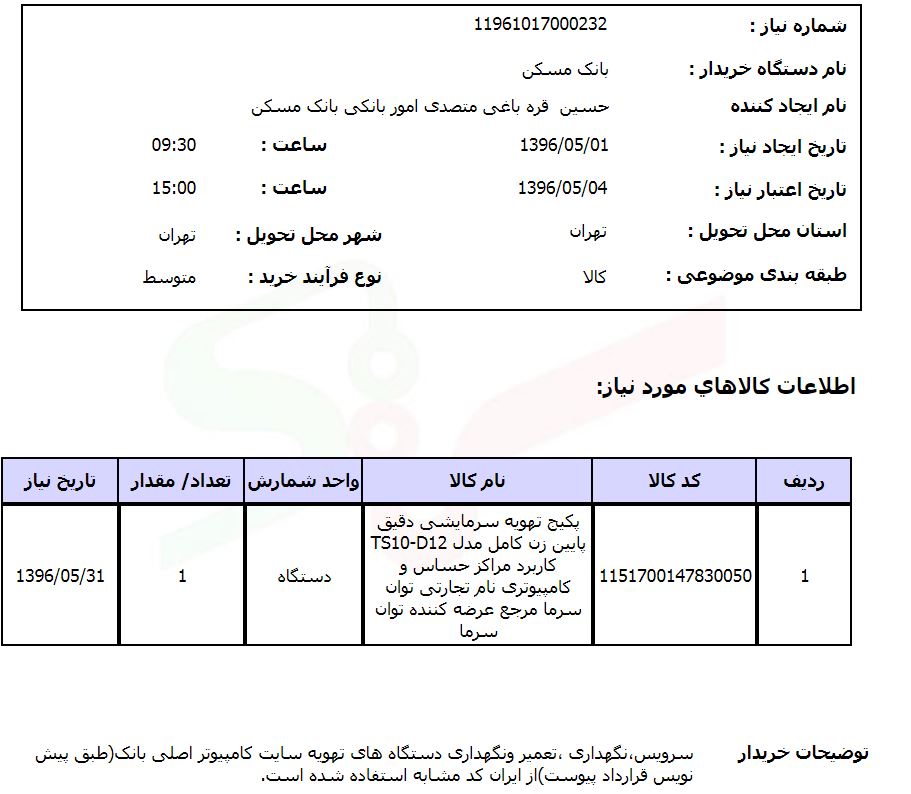 شماره نیاز : 11961017000232
نام دستگاه خریدار : بانک مسکن
نام ایجاد کننده حسین قره باغی متصدی امور بانکی بانک مسکن
تاریخ ایجاد نیاز : 1396/05/01 ساعت : 09:30
تاریخ اعتبار نیاز : 1396/05/04 ساعت : 15:00
استان محل تحویل : تهران شهر محل تحویل : تهران
طبقه بندی موضوعی : کالا نوع فرآیند خرید : متوسط

اطلاعات کالاهاي مورد نیاز:

| ردیف | کد کالا | نام کالا | واحد شمارش | تعداد/ مقدار | تاریخ نیاز |
|---|---|---|---|---|---|
| 1 | 1151700147830050 | پکیج تهویه سرمایشی دقیق پایین زن کامل مدل TS10-D12 کاربرد مراکز حساس و کامپیوتری نام تجارتی توان سرما مرجع عرضه کننده توان سرما | دستگاه | 1 | 1396/05/31 |

توضیحات خریدار سرویس،نگهداری ،تعمیر ونگهداری دستگاه های تهویه سایت کامپیوتر اصلی بانک(طبق پیش نویس قرارداد پیوست)از ایران کد مشابه استفاده شده است.